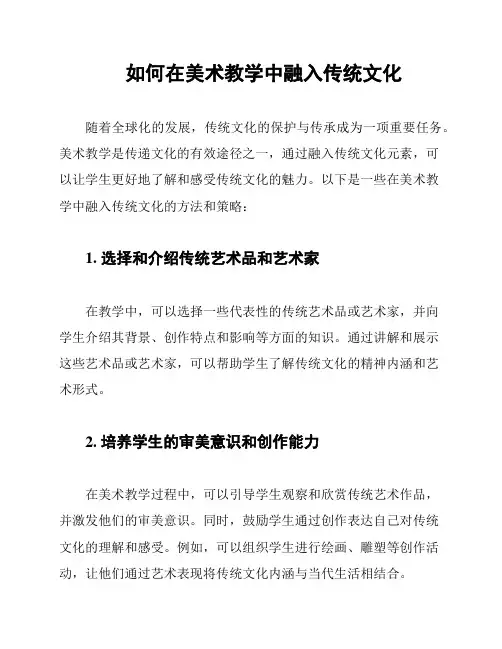 如何在美术教学中融入传统文化

随着全球化的发展，传统文化的保护与传承成为一项重要任务。美术教学是传递文化的有效途径之一，通过融入传统文化元素，可以让学生更好地了解和感受传统文化的魅力。以下是一些在美术教学中融入传统文化的方法和策略：

1. 选择和介绍传统艺术品和艺术家

在教学中，可以选择一些代表性的传统艺术品或艺术家，并向学生介绍其背景、创作特点和影响等方面的知识。通过讲解和展示这些艺术品或艺术家，可以帮助学生了解传统文化的精神内涵和艺术形式。

2. 培养学生的审美意识和创作能力

在美术教学过程中，可以引导学生观察和欣赏传统艺术作品，并激发他们的审美意识。同时，鼓励学生通过创作表达自己对传统文化的理解和感受。例如，可以组织学生进行绘画、雕塑等创作活动，让他们通过艺术表现将传统文化内涵与当代生活相结合。